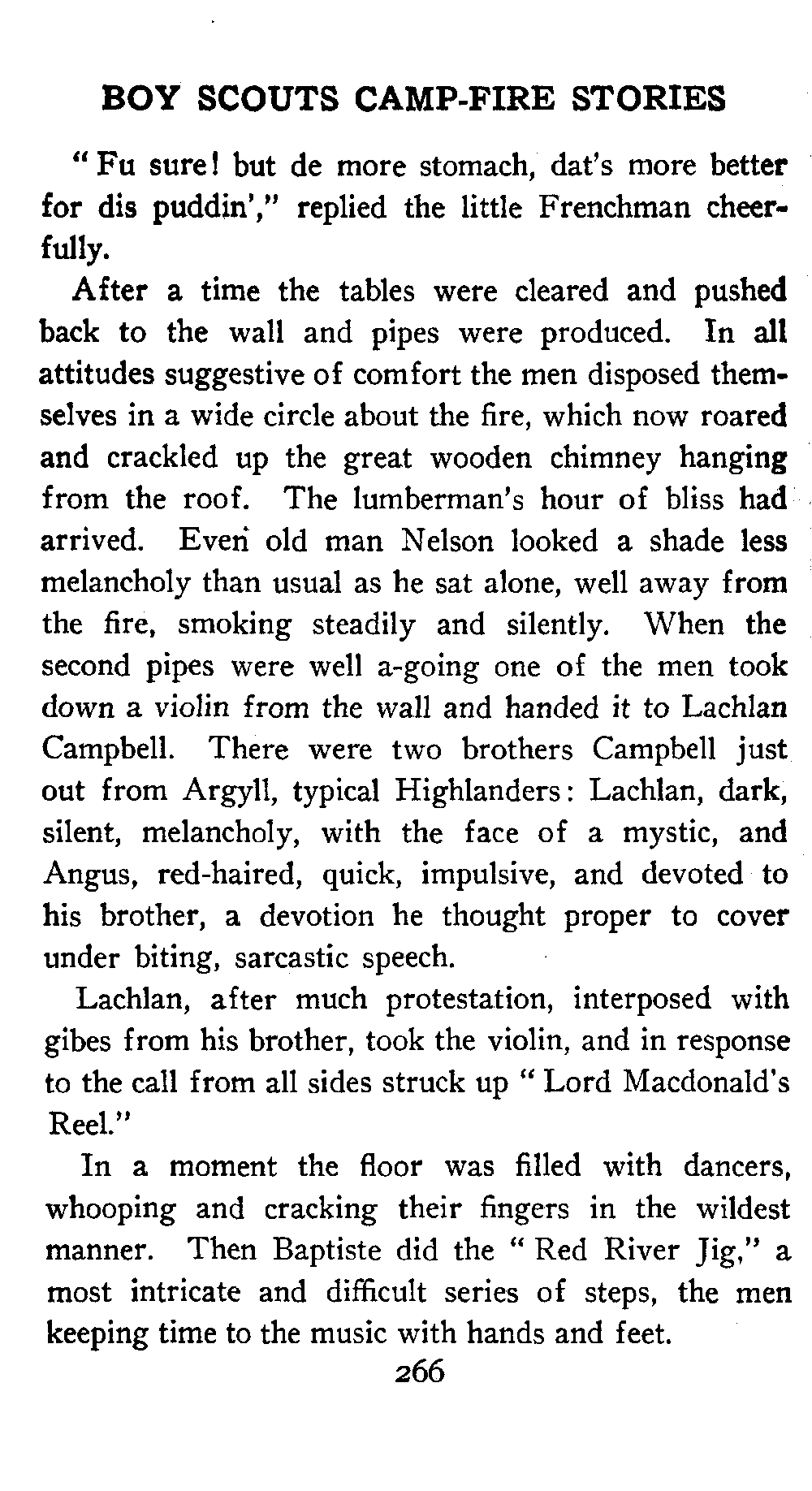 BOY SCOUTS CAMP-FIRE STORIES

"Fu sure! but de more stomach, dat's more better for dis puddin'," replied the little Frenchman cheerfully.

After a time the tables were cleared and pushed back to the wall and pipes were produced. In all attitudes suggestive of comfort the men disposed themselves in a wide circle about the fire, which now roared and crackled up the great wooden chimney hanging from the roof. The lumberman's hour of bliss had arrived. Even old man Nelson looked a shade less melancholy than usual as he sat alone, well away from the fire, smoking steadily and silently. When the second pipes were well a-going one of the men took down a violin from the wall and handed it to Lachlan Campbell. There were two brothers Campbell just out from Argyll, typical Highlanders: Lachlan, dark, silent, melancholy, with the face of a mystic, and Angus, red-haired, quick, impulsive, and devoted to his brother, a devotion he thought proper to cover under biting, sarcastic speech.

Lachlan, after much protestation, interposed with gibes from his brother, took the violin, and in response to the call from all sides struck up "Lord Macdonald's Reel."

In a moment the floor was filled with dancers, whooping and cracking their fingers in the wildest manner. Then Baptiste did the "Red River Jig," a most intricate and difficult series of steps, the men keeping time to the music with hands and feet.

266